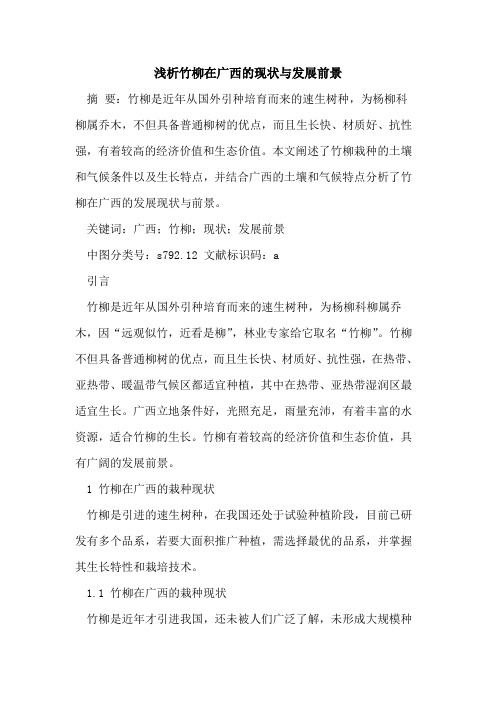 浅析竹柳在广西的现状与发展前景

摘 要：竹柳是近年从国外引种培育而来的速生树种，为杨柳科柳属乔木，不但具备普通柳树的优点，而且生长快、材质好、抗性强，有着较高的经济价值和生态价值。本文阐述了竹柳栽种的土壤和气候条件以及生长特点，并结合广西的土壤和气候特点分析了竹柳在广西的发展现状与前景。

关键词：广西；竹柳；现状；发展前景

中图分类号：s792.12 文献标识码：a

引言

竹柳是近年从国外引种培育而来的速生树种，为杨柳科柳属乔木，因“远观似竹，近看是柳”，林业专家给它取名“竹柳”。竹柳不但具备普通柳树的优点，而且生长快、材质好、抗性强，在热带、亚热带、暖温带气候区都适宜种植，其中在热带、亚热带湿润区最适宜生长。广西立地条件好，光照充足，雨量充沛，有着丰富的水资源，适合竹柳的生长。竹柳有着较高的经济价值和生态价值，具有广阔的发展前景。

1 竹柳在广西的栽种现状

竹柳是引进的速生树种，在我国还处于试验种植阶段，目前已研发有多个品系，若要大面积推广种植，需选择最优的品系，并掌握其生长特性和栽培技术。

1.1 竹柳在广西的栽种现状

竹柳是近年才引进我国，还未被人们广泛了解，未形成大规模种